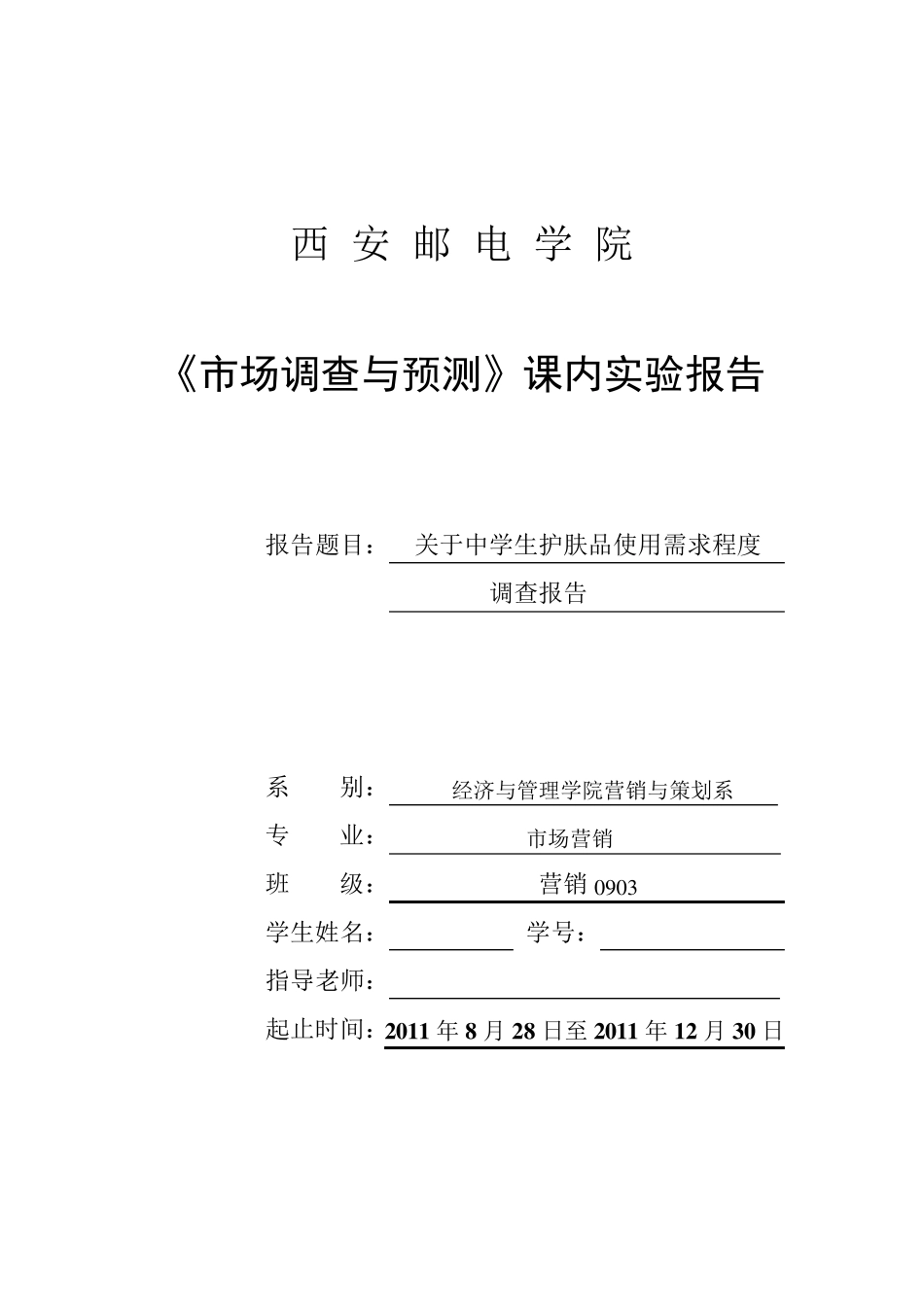 西 安 邮 电 学 院

《市场调查与预测》课内实验报告

报告题目： 关于中学生护肤品使用需求程度调查报告

系　　别： 经济与管理学院营销与策划系

专　　业： 市场营销

班　　级： 营销 0903

学生姓名： 学号：

指导老师：

起止时间：2011 年 8 月 28 日至 2011 年 12 月 30 日